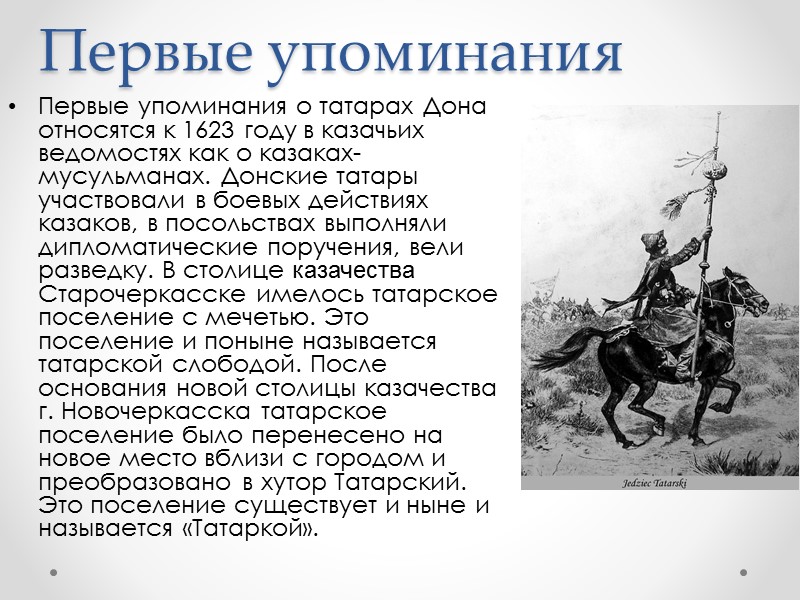 Первые упоминания

• Первые упоминания о татарах Дона относятся к 1623 году в казачьих ведомостях как о казаках-мусульманах. Донские татары участвовали в боевых действиях казаков, в посольствах выполняли дипломатические поручения, вели разведку. В столице казачества Старочеркасске имелось татарское поселение с мечетью. Это поселение и поныне называется татарской слободой. После основания новой столицы казачества г. Новочеркасска татарское поселение было перенесено на новое место вблизи с городом и преобразовано в хутор Татарский. Это поселение существует и ныне и называется «Татаркой».

Jedziec Tatarski